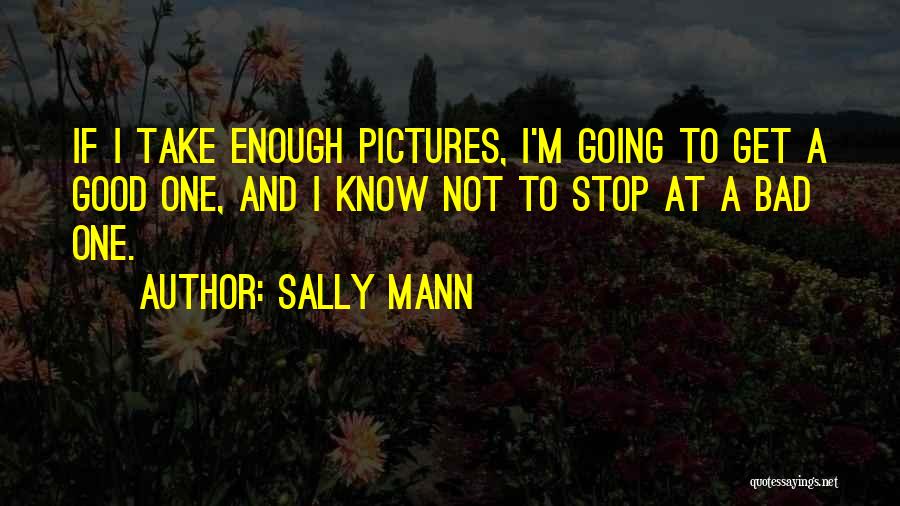 IF I TAKE ENOUGH PICTURES, I'M GOING TO GET A GOOD ONE, AND I KNOW NOT TO STOP AT A BAD ONE.

AUTHOR: SALLY MANN

quotessayings.net